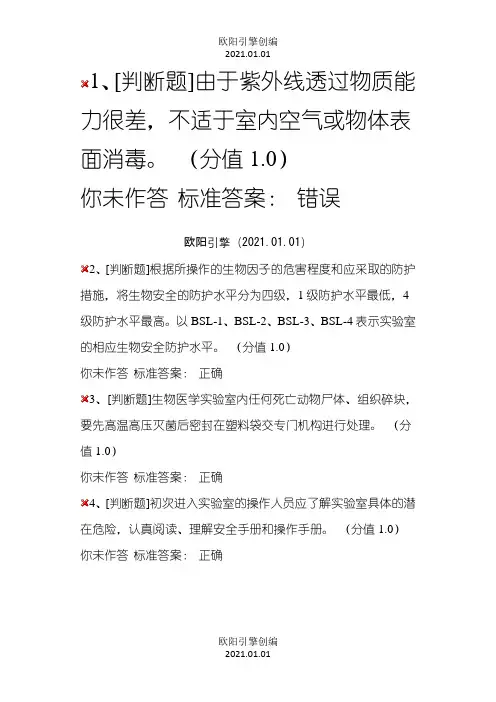 欧阳引擎创编
2021.01.01

1、[判断题]由于紫外线透过物质能力很差，不适于室内空气或物体表面消毒。 （分值 1.0）
你未作答 标准答案： 错误

欧阳引擎（2021.01.01）

2、[判断题]根据所操作的生物因子的危害程度和应采取的防护措施，将生物安全的防护水平分为四级，1 级防护水平最低，4 级防护水平最高。以 BSL-1、BSL-2、BSL-3、BSL-4 表示实验室的相应生物安全防护水平。 （分值 1.0）
你未作答 标准答案： 正确

3、[判断题]生物医学实验室内任何死亡动物尸体、组织碎块，要先高温高压灭菌后密封在塑料袋交专门机构进行处理。 （分值 1.0）
你未作答 标准答案： 正确

4、[判断题]初次进入实验室的操作人员应了解实验室具体的潜在危险，认真阅读、理解安全手册和操作手册。 （分值 1.0）
你未作答 标准答案： 正确

欧阳引擎创编
2021.01.01